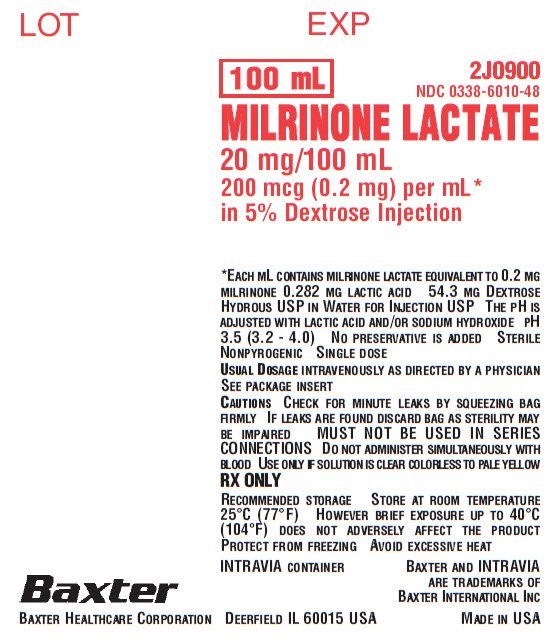 LOT

EXP

100 mL

2J0900

NDC 0338-6010-48

MILRINONE LACTATE

20 mg/100 mL

200 mcg (0.2 mg) per mL*

in 5% Dextrose Injection

*EACH mL CONTAINS MILRINONE LACTATE EQUIVALENT TO 0.2 MG MILRINONE 0.282 MG LACTIC ACID 54.3 MG DEXTROSE HYDROUS USP IN WATER FOR INJECTION USP THE pH IS ADJUSTED WITH LACTIC ACID AND/OR SODIUM HYDROXIDE pH 3.5 (3.2 - 4.0) NO PRESERVATIVE IS ADDED STERILE NONPYROGENIC SINGLE DOSE

USUAL DOSAGE INTRAVENOUSLY AS DIRECTED BY A PHYSICIAN SEE PACKAGE INSERT

CAUTIONS CHECK FOR MINUTE LEAKS BY SQUEEZING BAG FIRMLY IF LEAKS ARE FOUND DISCARD BAG AS STERILITY MAY BE IMPAIRED MUST NOT BE USED IN SERIES CONNECTIONS DO NOT ADMINISTER SIMULTANEOUSLY WITH BLOOD USE ONLY IF SOLUTION IS CLEAR COLORLESS TO PALE YELLOW

RX ONLY

RECOMMENDED STORAGE STORE AT ROOM TEMPERATURE 25°C (77°F) HOWEVER BRIEF EXPOSURE UP TO 40°C (104°F) DOES NOT ADVERSELY AFFECT THE PRODUCT PROTECT FROM FREEZING AVOID EXCESSIVE HEAT

INTRAVIA CONTAINER

BAXTER AND INTRAVIA ARE TRADEMARKS OF BAXTER INTERNATIONAL INC

Baxter

BAXTER HEALTHCARE CORPORATION DEERFIELD IL 60015 USA MADE IN USA